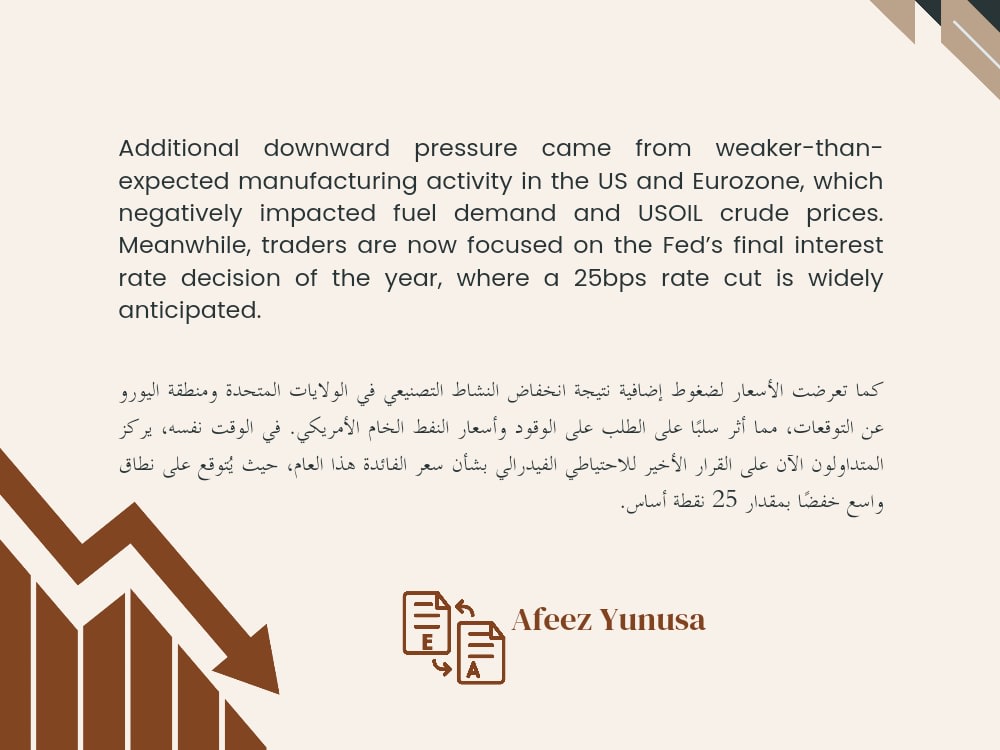 Additional downward pressure came from weaker-than-expected manufacturing activity in the US and Eurozone, which negatively impacted fuel demand and USOIL crude prices. Meanwhile, traders are now focused on the Fed's final interest rate decision of the year, where a 25bps rate cut is widely anticipated.

كما تعرضت الأسعار لضغوط إضافية نتيجة انخفاض النشاط التصنيعي في الولايات المتحدة ومنطقة اليورو عن التوقعات، مما أثر سلبًا على الطلب على الوقود وأسعار النفط الخام الأمريكي. في الوقت نفسه، يركز المتداولون الآن على القرار الأخير للاحتياطي الفيدرالي بشأن سعر الفائدة هذا العام، حيث يُتوقع على نطاق واسع خفضًا بمقدار 25 نقطة أساس.

E
A
Afeez Yunusa